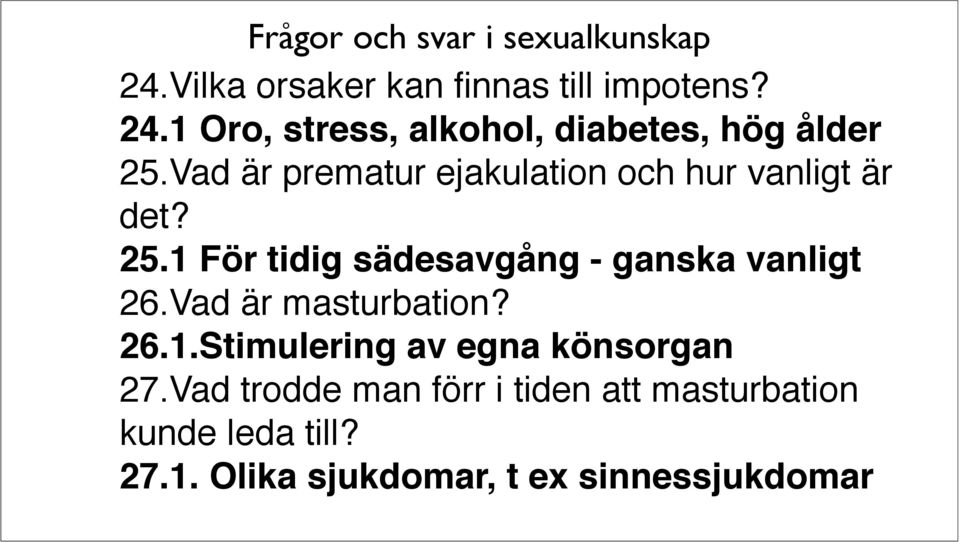 Frågor och svar i sexualkunskap

24.Vilka orsaker kan finnas till impotens?

24.1 Oro, stress, alkohol, diabetes, hög ålder

25.Vad är prematur ejakulation och hur vanligt är det?

25.1 För tidig sädesavgång - ganska vanligt

26.Vad är masturbation?

26.1.Stimulering av egna könsorgan

27.Vad trodde man förr i tiden att masturbation kunde leda till?

27.1. Olika sjukdomar, t ex sinnessjukdomar